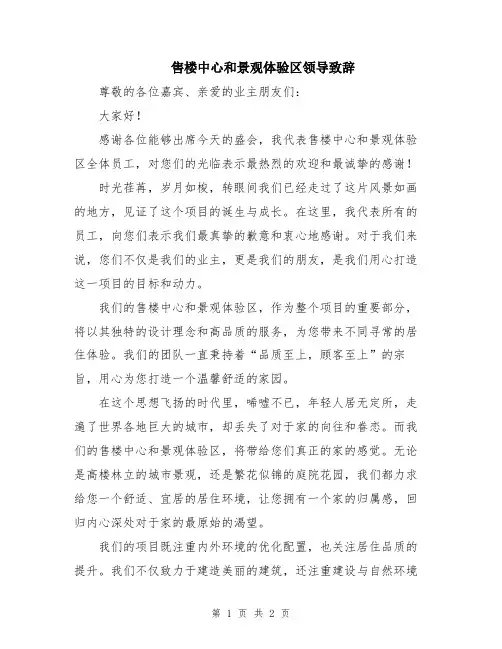 售楼中心和景观体验区领导致辞

尊敬的各位嘉宾、亲爱的业主朋友们:

大家好!

感谢各位能够出席今天的盛会，我代表售楼中心和景观体验区全体员工，对您们的光临表示最热烈的欢迎和最诚挚的感谢!

时光荏苒，岁月如梭，转眼间我们已经走过了这片风景如画的地方，见证了这个项目的诞生与成长。在这里，我代表所有的员工，向您们表示我们最真挚的歉意和衷心地感谢。对于我们来说，您们不仅是我们的业主，更是我们的朋友，是我们用心打造这一项目的目标和动力。

我们的售楼中心和景观体验区，作为整个项目的重要部分，将以其独特的设计理念和高品质的服务，为您带来不同寻常的居住体验。我们的团队一直秉持着“品质至上，顾客至上”的宗旨，用心为您打造一个温馨舒适的家园。

在这个思想飞扬的时代里，唏嘘不已，年轻人居无定所，走遍了世界各地巨大的城市，却丢失了对于家的向往和眷恋。而我们的售楼中心和景观体验区，将带给您们真正的家的感觉。无论是高楼林立的城市景观，还是繁花似锦的庭院花园，我们都力求给您一个舒适、宜居的居住环境，让您拥有一个家的归属感，回归内心深处对于家的最原始的渴望。

我们的项目既注重内外环境的优化配置，也关注居住品质的提升。我们不仅致力于建造美丽的建筑，还注重建设与自然环境

第 1 页 共 2 页